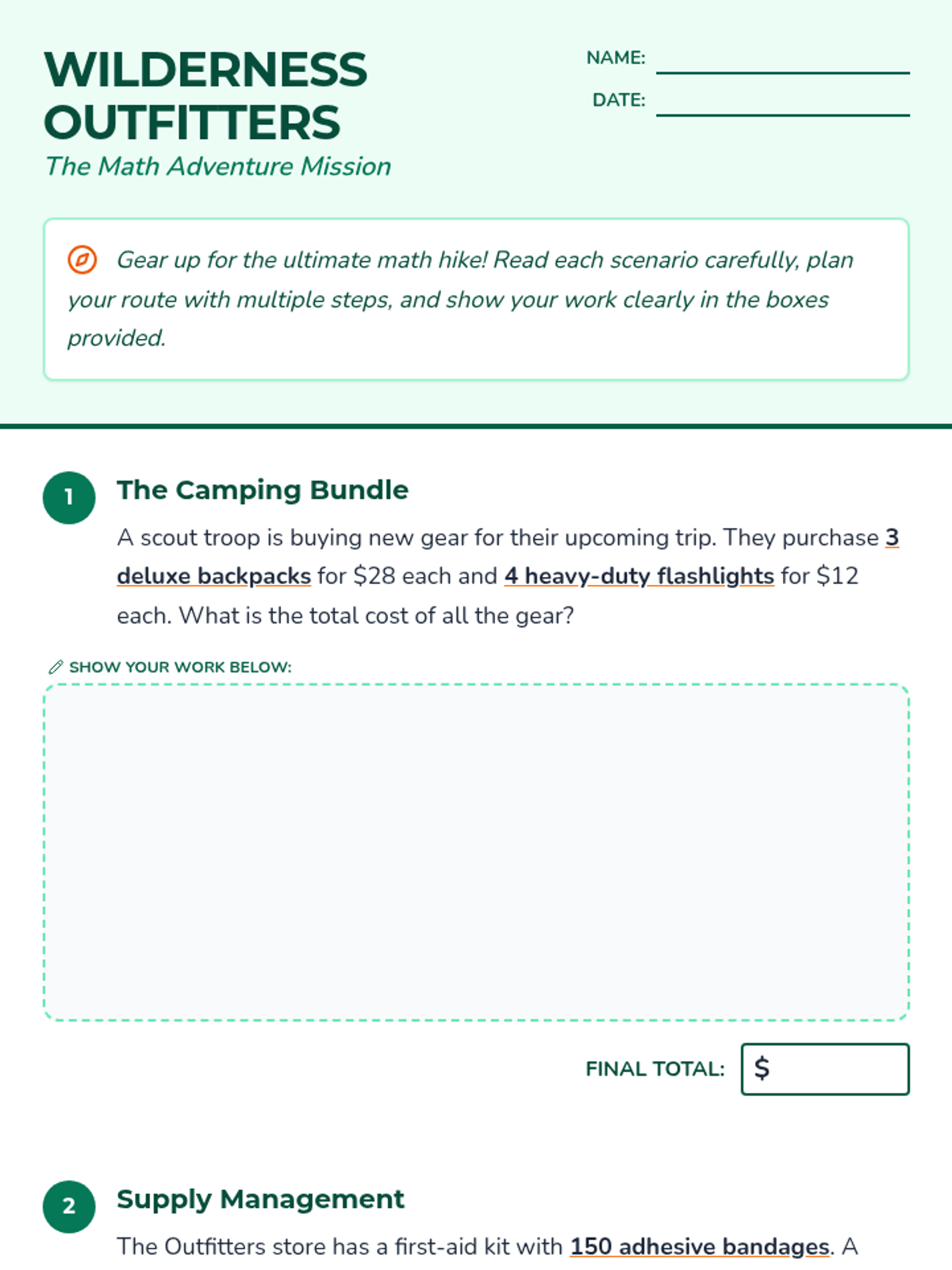 WILDERNESS OUTFITTERS

The Math Adventure Mission

NAME: ____

DATE: ____

Gear up for the ultimate math hike! Read each scenario carefully, plan your route with multiple steps, and show your work clearly in the boxes provided.

1

The Camping Bundle

A scout troop is buying new gear for their upcoming trip. They purchase 3 deluxe backpacks for $28 each and 4 heavy-duty flashlights for $12 each. What is the total cost of all the gear?

SHOW YOUR WORK BELOW:

FINAL TOTAL: $

2

Supply Management

The Outfitters store has a first-aid kit with 150 adhesive bandages. A